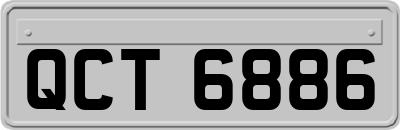 QCT 6886